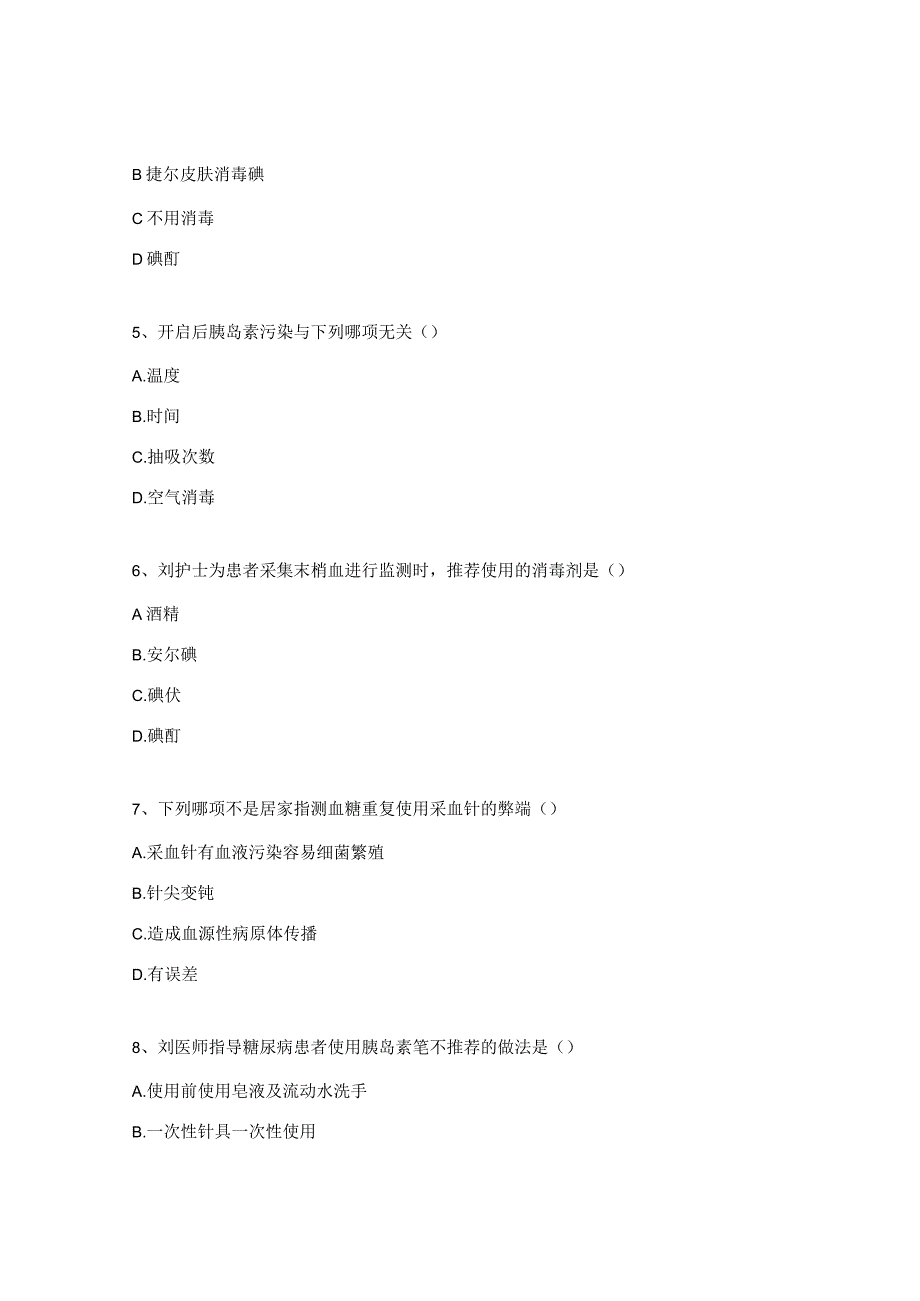 B 捷尔皮肤消毒碘

C 不用消毒

D 碘酊

5、开启后胰岛素污染与下列哪项无关（）

A.温度

B.时间

C.抽吸次数

D.空气消毒

6、刘护士为患者采集末梢血进行监测时，推荐使用的消毒剂是（）

A 酒精

B.安尔碘

C.碘伏

D.碘酊

7、下列哪项不是居家指测血糖重复使用采血针的弊端（）

A.采血针有血液污染容易细菌繁殖

B.针尖变钝

C.造成血源性病原体传播

D.有误差

8、刘医师指导糖尿病患者使用胰岛素笔不推荐的做法是（）

A.使用前使用皂液及流动水洗手

B.一次性针具一次性使用